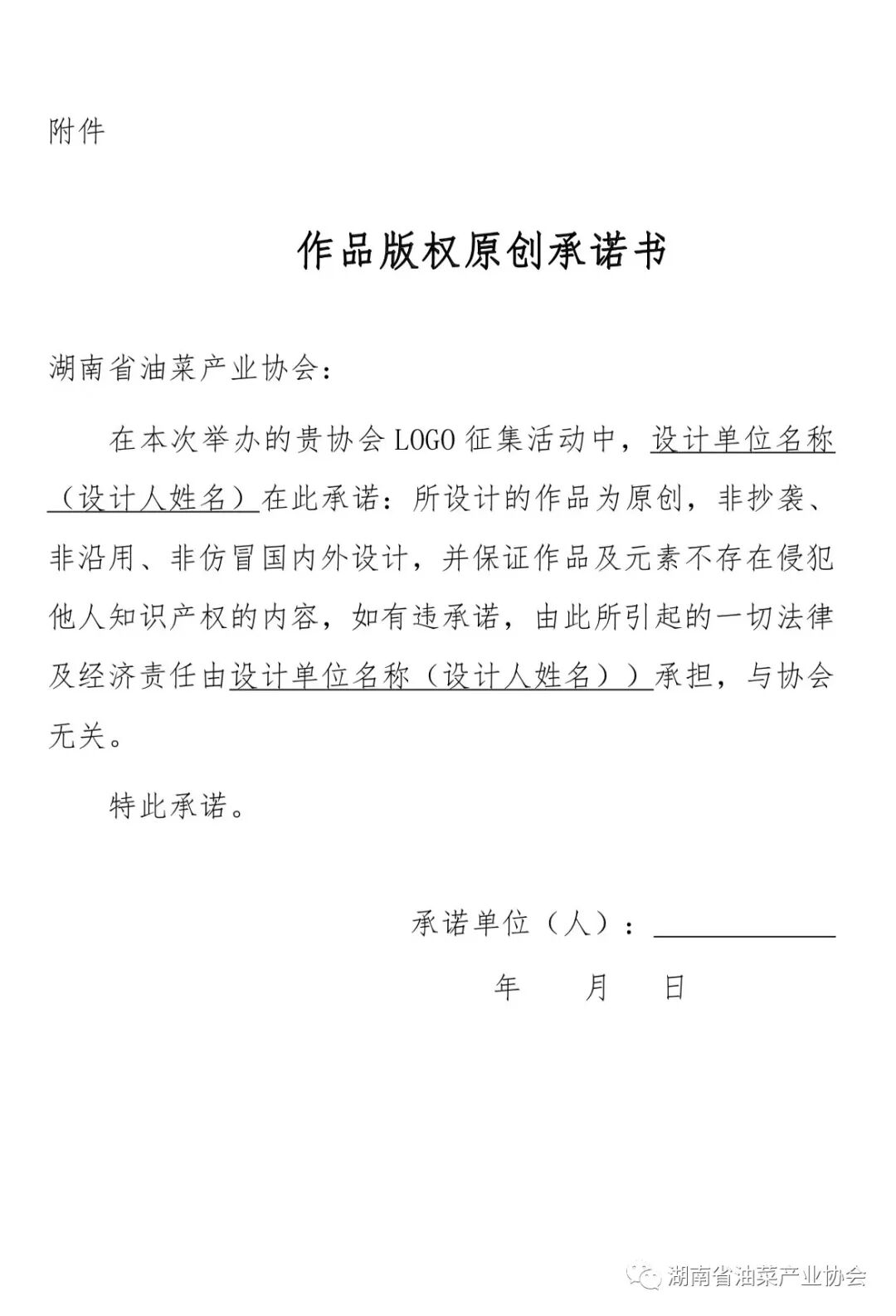 附件

作品版权原创承诺书

湖南省油菜产业协会：

在本次举办的贵协会 LOGO 征集活动中，设计单位名称（设计人姓名）在此承诺：所设计的作品为原创，非抄袭、非沿用、非仿冒国内外设计，并保证作品及元素不存在侵犯他人知识产权的内容，如有违承诺，由此所引起的一切法律及经济责任由设计单位名称（设计人姓名））承担，与协会无关。

特此承诺。

承诺单位（人）：

年 月 日

湖南省油菜产业协会